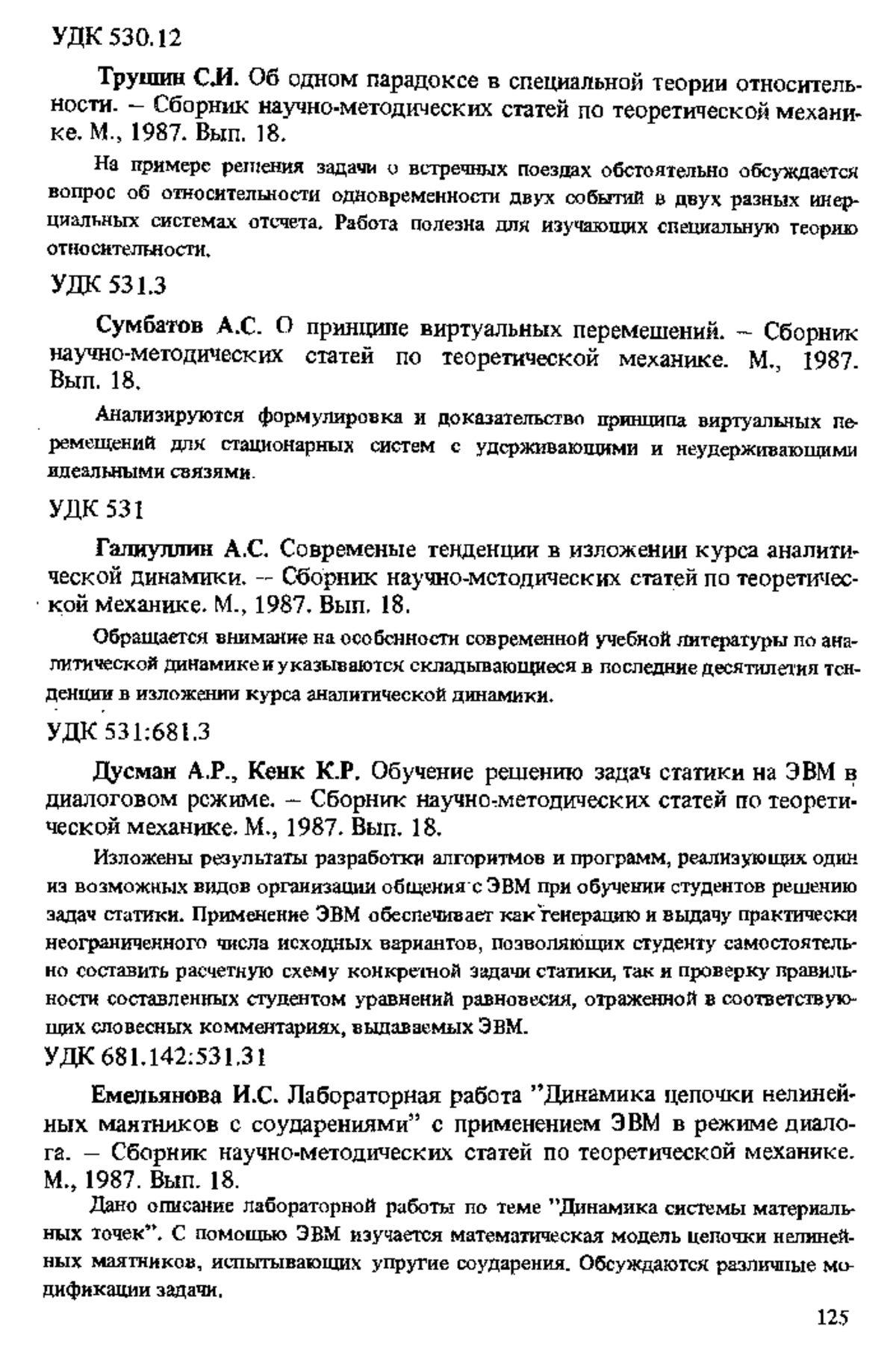 УДК 530.12

Трушин С.И. Об одном парадоксе в специальной теории относительности. – Сборник научно-методических статей по теоретической механике. М., 1987. Вып. 18.

На примере решения задачи о встречных поездах обстоятельно обсуждается вопрос об относительности одновременности двух событий в двух разных инерциальных системах отсчета. Работа полезна для изучающих специальную теорию относительности.

УДК 531.3

Сумбатов А.С. О принципе виртуальных перемещений. – Сборник научно-методических статей по теоретической механике. М., 1987. Вып. 18.

Анализируются формулировка и доказательство принципа виртуальных перемещений для стационарных систем с удерживающими и неудерживающими идеальными связями.

УДК 531

Галиуллин А.С. Современые тенденции в изложении курса аналитической динамики. – Сборник научно-методических статей по теоретической механике. М., 1987. Вып. 18.

Обращается внимание на особенности современной учебной литературы по аналитической динамике и указываются складывающиеся в последние десятилетия тенденции в изложении курса аналитической динамики.

УДК 531:681.3

Дусман А.Р., Кенк К.Р. Обучение решению задач статики на ЭВМ в диалоговом режиме. – Сборник научно-методических статей по теоретической механике. М., 1987. Вып. 18.

Изложены результаты разработки алгоритмов и программ, реализующих один из возможных видов организации общения с ЭВМ при обучении студентов решению задач статики. Применение ЭВМ обеспечивает как генерацию и выдачу практически неограниченного числа исходных вариантов, позволяющих студенту самостоятельно составить расчетную схему конкретной задачи статики, так и проверку правильности составленных студентом уравнений равновесия, отраженной в соответствующих словесных комментариях, выдаваемых ЭВМ.

УДК 681.142:531.31

Емельянова И.С. Лабораторная работа "Динамика цепочки нелинейных маятников с соударениями" с применением ЭВМ в режиме диалога. – Сборник научно-методических статей по теоретической механике. М., 1987. Вып. 18.

Дано описание лабораторной работы по теме "Динамика системы материальных точек". С помощью ЭВМ изучается математическая модель цепочки нелинейных маятников, испытывающих упругие соударения. Обсуждаются различные модификации задачи.

125